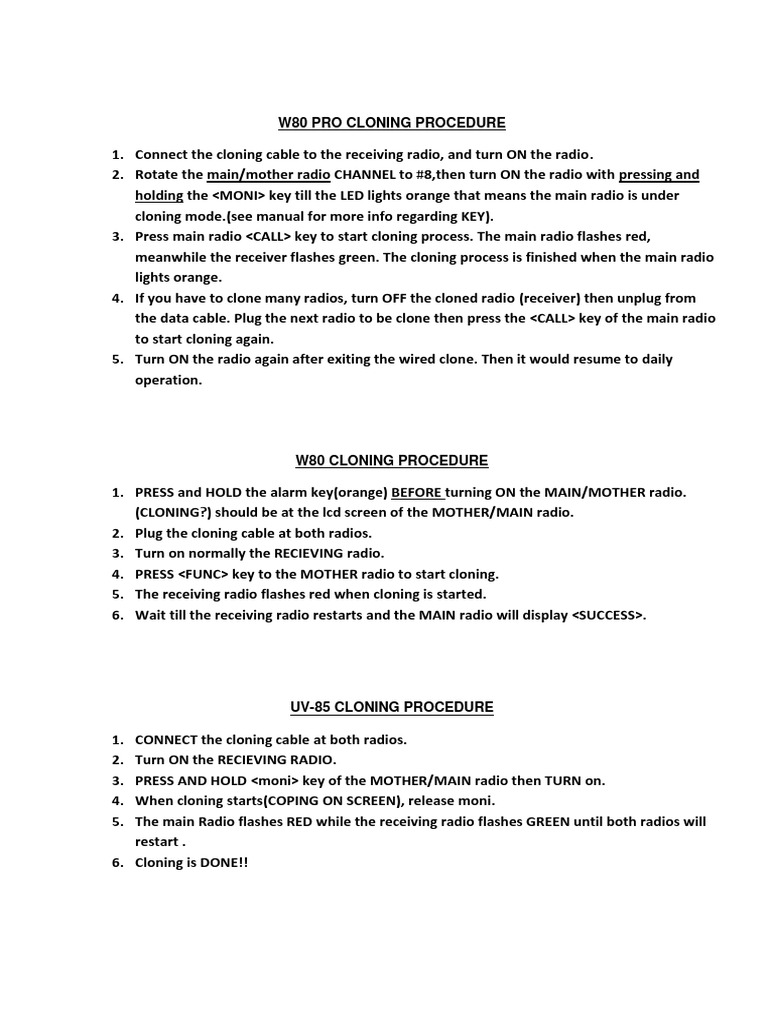 W80 PRO CLONING PROCEDURE

1. Connect the cloning cable to the receiving radio, and turn ON the radio.
2. Rotate the main/mother radio CHANNEL to #8,then turn ON the radio with pressing and holding the <MONI> key till the LED lights orange that means the main radio is under cloning mode.(see manual for more info regarding KEY).
3. Press main radio <CALL> key to start cloning process. The main radio flashes red, meanwhile the receiver flashes green. The cloning process is finished when the main radio lights orange.
4. If you have to clone many radios, turn OFF the cloned radio (receiver) then unplug from the data cable. Plug the next radio to be clone then press the <CALL> key of the main radio to start cloning again.
5. Turn ON the radio again after exiting the wired clone. Then it would resume to daily operation.

W80 CLONING PROCEDURE

1. PRESS and HOLD the alarm key(orange) BEFORE turning ON the MAIN/MOTHER radio. (CLONING?) should be at the lcd screen of the MOTHER/MAIN radio.
2. Plug the cloning cable at both radios.
3. Turn on normally the RECIEVING radio.
4. PRESS <FUNC> key to the MOTHER radio to start cloning.
5. The receiving radio flashes red when cloning is started.
6. Wait till the receiving radio restarts and the MAIN radio will display <SUCCESS>.

UV-85 CLONING PROCEDURE

1. CONNECT the cloning cable at both radios.
2. Turn ON the RECIEVING RADIO.
3. PRESS AND HOLD <moni> key of the MOTHER/MAIN radio then TURN on.
4. When cloning starts(COPING ON SCREEN), release moni.
5. The main Radio flashes RED while the receiving radio flashes GREEN until both radios will restart .
6. Cloning is DONE!!